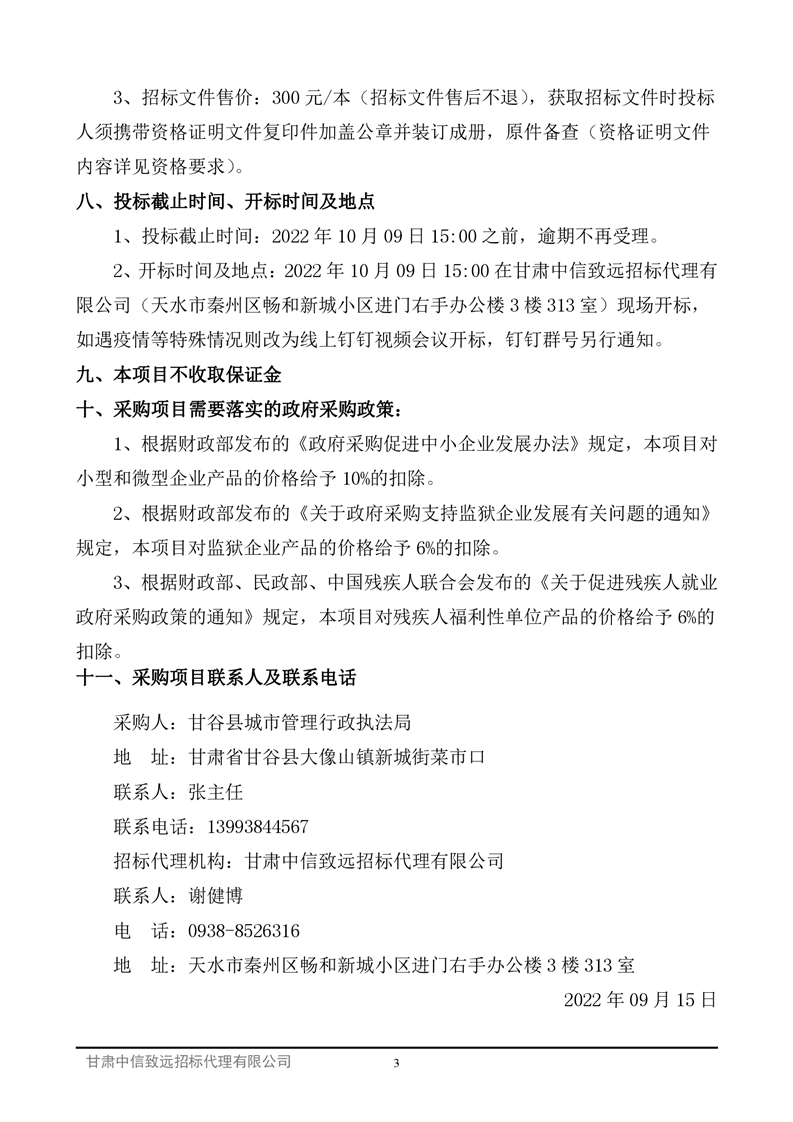 3、招标文件售价：300 元/本（招标文件售后不退），获取招标文件时投标人须携带资格证明文件复印件加盖公章并装订成册，原件备查（资格证明文件内容详见资格要求）。

八、投标截止时间、开标时间及地点

1、投标截止时间：2022 年 10 月 09 日 15:00 之前，逾期不再受理。

2、开标时间及地点：2022 年 10 月 09 日 15:00 在甘肃中信致远招标代理有限公司（天水市秦州区畅和新城小区进门右手办公楼 3 楼 313 室）现场开标，如遇疫情等特殊情况则改为线上钉钉视频会议开标，钉钉群号另行通知。

九、本项目不收取保证金

十、采购项目需要落实的政府采购政策：

1、根据财政部发布的《政府采购促进中小企业发展办法》规定，本项目对小型和微型企业产品的价格给予 10%的扣除。

2、根据财政部发布的《关于政府采购支持监狱企业发展有关问题的通知》规定，本项目对监狱企业产品的价格给予 6%的扣除。

3、根据财政部、民政部、中国残疾人联合会发布的《关于促进残疾人就业政府采购政策的通知》规定，本项目对残疾人福利性单位产品的价格给予 6%的扣除。

十一、采购项目联系人及联系电话

采购人：甘谷县城市管理行政执法局

地　址：甘肃省甘谷县大像山镇新城街菜市口

联系人：张主任

联系电话：13993844567

招标代理机构：甘肃中信致远招标代理有限公司

联系人：谢健博

电　话：0938-8526316

地　址：天水市秦州区畅和新城小区进门右手办公楼 3 楼 313 室

2022 年 09 月 15 日

甘肃中信致远招标代理有限公司　3